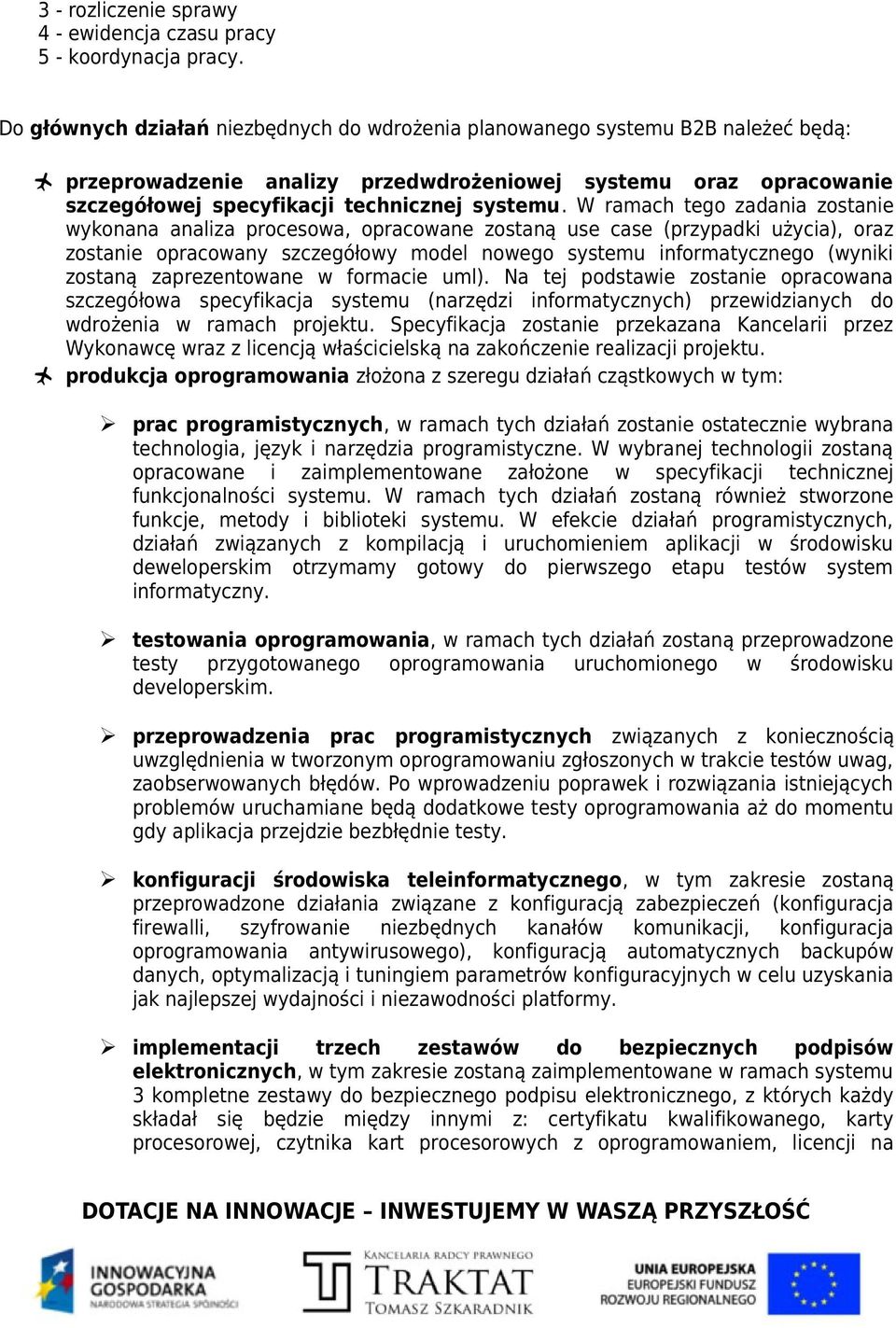 3 - rozliczenie sprawy
4 - ewidencja czasu pracy
5 - koordynacja pracy.

Do głównych działań niezbędnych do wdrożenia planowanego systemu B2B należeć będą:

przeprowadzenie analizy przedwdrożeniowej systemu oraz opracowanie szczegółowej specyfikacji technicznej systemu. W ramach tego zadania zostanie wykonana analiza procesowa, opracowane zostaną use case (przypadki użycia), oraz zostanie opracowany szczegółowy model nowego systemu informatycznego (wyniki zostaną zaprezentowane w formacie uml). Na tej podstawie zostanie opracowana szczegółowa specyfikacja systemu (narzędzi informatycznych) przewidzianych do wdrożenia w ramach projektu. Specyfikacja zostanie przekazana Kancelarii przez Wykonawcę wraz z licencją właścicielską na zakończenie realizacji projektu.

produkcja oprogramowania złożona z szeregu działań cząstkowych w tym:

prac programistycznych, w ramach tych działań zostanie ostatecznie wybrana technologia, język i narzędzia programistyczne. W wybranej technologii zostaną opracowane i zaimplementowane założone w specyfikacji technicznej funkcjonalności systemu. W ramach tych działań zostaną również stworzone funkcje, metody i biblioteki systemu. W efekcie działań programistycznych, działań związanych z kompilacją i uruchomieniem aplikacji w środowisku deweloperskim otrzymamy gotowy do pierwszego etapu testów system informatyczny.

testowania oprogramowania, w ramach tych działań zostaną przeprowadzone testy przygotowanego oprogramowania uruchomionego w środowisku developerskim.

przeprowadzenia prac programistycznych związanych z koniecznością uwzględnienia w tworzonym oprogramowaniu zgłoszonych w trakcie testów uwag, zaobserwowanych błędów. Po wprowadzeniu poprawek i rozwiązania istniejących problemów uruchamiane będą dodatkowe testy oprogramowania aż do momentu gdy aplikacja przejdzie bezbłędnie testy.

konfiguracji środowiska teleinformatycznego, w tym zakresie zostaną przeprowadzone działania związane z konfiguracją zabezpieczeń (konfiguracja firewalli, szyfrowanie niezbędnych kanałów komunikacji, konfiguracja oprogramowania antywirusowego), konfiguracją automatycznych backupów danych, optymalizacją i tuningiem parametrów konfiguracyjnych w celu uzyskania jak najlepszej wydajności i niezawodności platformy.

implementacji trzech zestawów do bezpiecznych podpisów elektronicznych, w tym zakresie zostaną zaimplementowane w ramach systemu 3 kompletne zestawy do bezpiecznego podpisu elektronicznego, z których każdy składał się będzie między innymi z: certyfikatu kwalifikowanego, karty procesorowej, czytnika kart procesorowych z oprogramowaniem, licencji na

DOTACJE NA INNOWACJE – INWESTUJEMY W WASZĄ PRZYSZŁOŚĆ

INNOWACYJNA GOSPODARKA NARODOWA STRATEGIA SPÓJNOŚCI

KANCELARIA RADCY PRAWNEGO TRAKTAT TOMASZ SZKARADNIK

UNIA EUROPEJSKA EUROPEJSKI FUNDUSZ ROZWOJU REGIONALNEGO